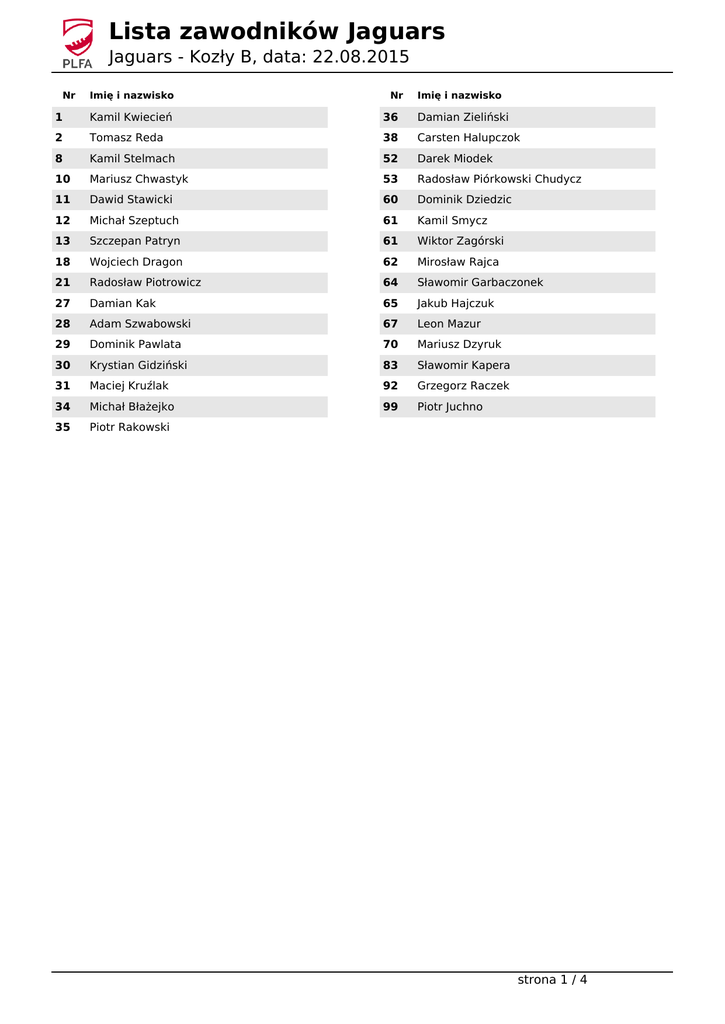 PLFA

Lista zawodników Jaguars

Jaguars - Kozły B, data: 22.08.2015

| Nr | Imię i nazwisko |
|---|---|
| 1 | Kamil Kwiecień |
| 2 | Tomasz Reda |
| 8 | Kamil Stelmach |
| 10 | Mariusz Chwastyk |
| 11 | Dawid Stawicki |
| 12 | Michał Szeptuch |
| 13 | Szczepan Patryn |
| 18 | Wojciech Dragon |
| 21 | Radosław Piotrowicz |
| 27 | Damian Kak |
| 28 | Adam Szwabowski |
| 29 | Dominik Pawlata |
| 30 | Krystian Gidziński |
| 31 | Maciej Kruźlak |
| 34 | Michał Błażejko |
| 35 | Piotr Rakowski |

| Nr | Imię i nazwisko |
|---|---|
| 36 | Damian Zieliński |
| 38 | Carsten Halupczok |
| 52 | Darek Miodek |
| 53 | Radosław Piórkowski Chudycz |
| 60 | Dominik Dziedzic |
| 61 | Kamil Smycz |
| 61 | Wiktor Zagórski |
| 62 | Mirosław Rajca |
| 64 | Sławomir Garbaczonek |
| 65 | Jakub Hajczuk |
| 67 | Leon Mazur |
| 70 | Mariusz Dzyruk |
| 83 | Sławomir Kapera |
| 92 | Grzegorz Raczek |
| 99 | Piotr Juchno |

strona 1 / 4